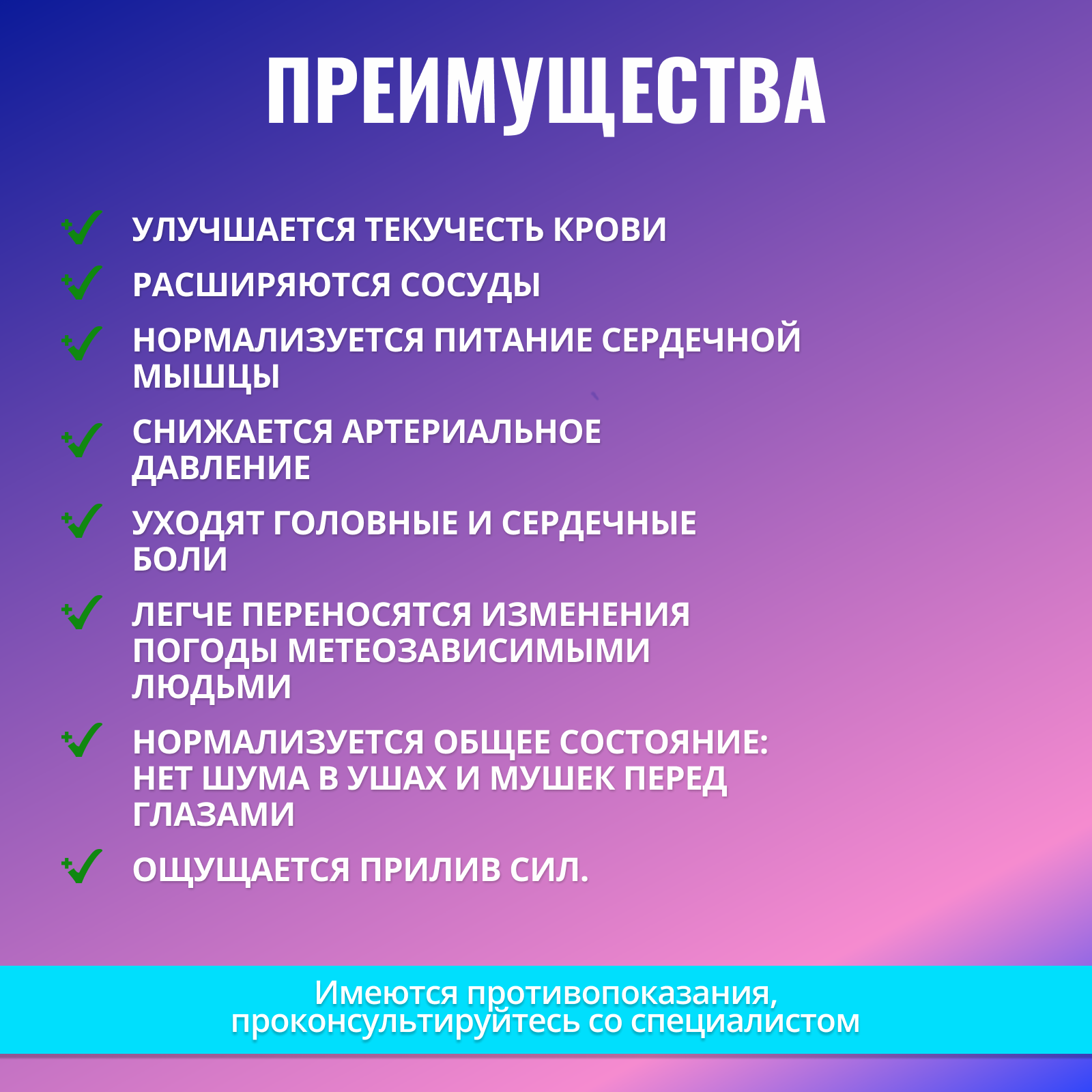 ПРЕИМУЩЕСТВА

УЛУЧШАЕТСЯ ТЕКУЧЕСТЬ КРОВИ

РАСШИРЯЮТСЯ СОСУДЫ

НОРМАЛИЗУЕТСЯ ПИТАНИЕ СЕРДЕЧНОЙ МЫШЦЫ

СНИЖАЕТСЯ АРТЕРИАЛЬНОЕ ДАВЛЕНИЕ

УХОДЯТ ГОЛОВНЫЕ И СЕРДЕЧНЫЕ БОЛИ

ЛЕГЧЕ ПЕРЕНОСЯТСЯ ИЗМЕНЕНИЯ ПОГОДЫ МЕТЕОЗАВИСИМЫМИ ЛЮДЬМИ

НОРМАЛИЗУЕТСЯ ОБЩЕЕ СОСТОЯНИЕ: НЕТ ШУМА В УШАХ И МУШЕК ПЕРЕД ГЛАЗАМИ

ОЩУЩАЕТСЯ ПРИЛИВ СИЛ.

Имеются противопоказания, проконсультируйтесь со специалистом